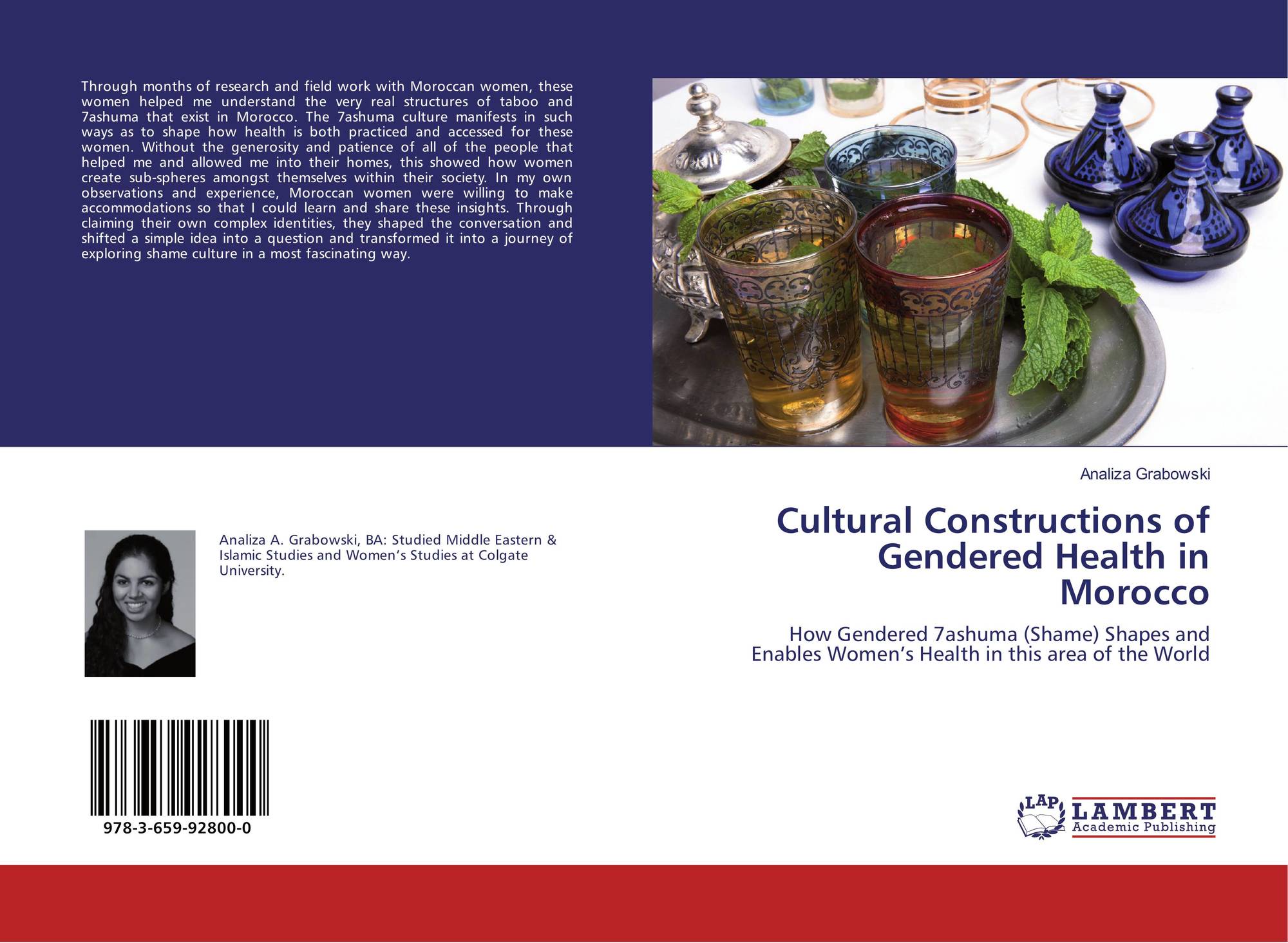 Through months of research and field work with Moroccan women, these women helped me understand the very real structures of taboo and 7ashuma that exist in Morocco. The 7ashuma culture manifests in such ways as to shape how health is both practiced and accessed for these women. Without the generosity and patience of all of the people that helped me and allowed me into their homes, this showed how women create sub-spheres amongst themselves within their society. In my own observations and experience, Moroccan women were willing to make accommodations so that I could learn and share these insights. Through claiming their own complex identities, they shaped the conversation and shifted a simple idea into a question and transformed it into a journey of exploring shame culture in a most fascinating way.

Analiza A. Grabowski, BA: Studied Middle Eastern & Islamic Studies and Women's Studies at Colgate University.

978-3-659-92800-0

Analiza Grabowski

Cultural Constructions of Gendered Health in Morocco

How Gendered 7ashuma (Shame) Shapes and Enables Women's Health in this area of the World

LAP
LAMBERT
Academic Publishing